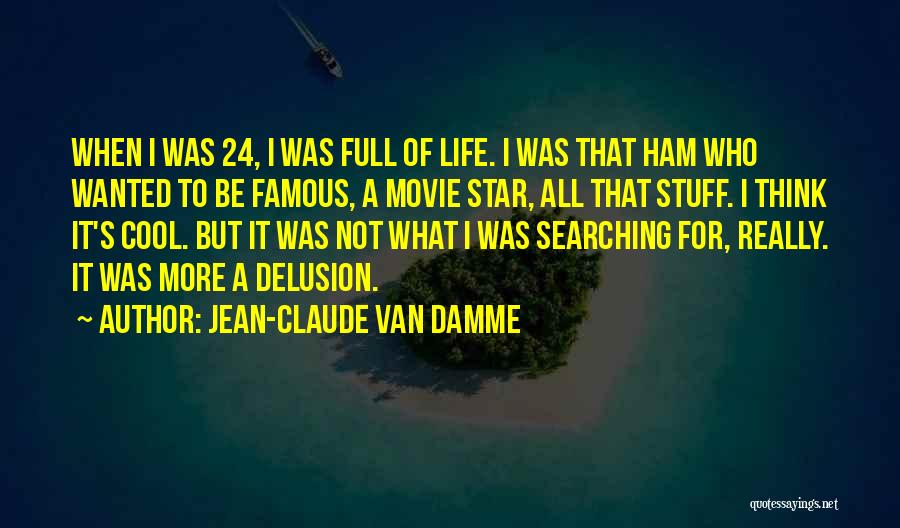 WHEN I WAS 24, I WAS FULL OF LIFE. I WAS THAT HAM WHO WANTED TO BE FAMOUS, A MOVIE STAR, ALL THAT STUFF. I THINK IT'S COOL. BUT IT WAS NOT WHAT I WAS SEARCHING FOR, REALLY. IT WAS MORE A DELUSION.

~ AUTHOR: JEAN-CLAUDE VAN DAMME

quotessayings.net